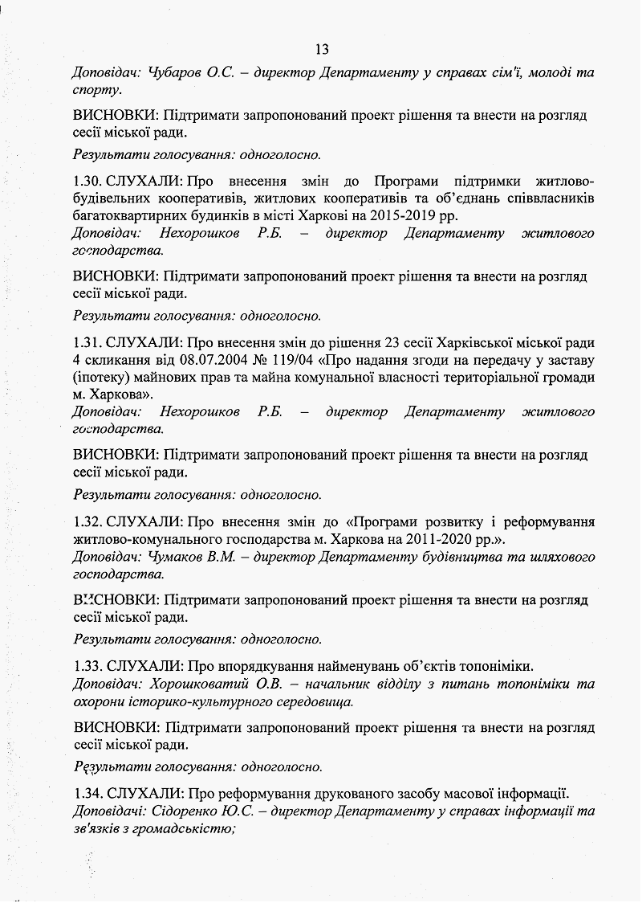 13

Доповідач: Чубаров О.С. – директор Департаменту у справах сім'ї, молоді та спорту.

ВИСНОВКИ: Підтримати запропонований проект рішення та внести на розгляд сесії міської ради.

Результати голосування: одноголосно.

1.30. СЛУХАЛИ: Про внесення змін до Програми підтримки житлово-будівельних кооперативів, житлових кооперативів та об'єднань співвласників багатоквартирних будинків в місті Харкові на 2015-2019 рр.
Доповідач: Нехорошков Р.Б. – директор Департаменту житлового господарства.

ВИСНОВКИ: Підтримати запропонований проект рішення та внести на розгляд сесії міської ради.

Результати голосування: одноголосно.

1.31. СЛУХАЛИ: Про внесення змін до рішення 23 сесії Харківської міської ради 4 скликання від 08.07.2004 № 119/04 «Про надання згоди на передачу у заставу (іпотеку) майнових прав та майна комунальної власності територіальної громади м. Харкова».
Доповідач: Нехорошков Р.Б. – директор Департаменту житлового господарства.

ВИСНОВКИ: Підтримати запропонований проект рішення та внести на розгляд сесії міської ради.

Результати голосування: одноголосно.

1.32. СЛУХАЛИ: Про внесення змін до «Програми розвитку і реформування житлово-комунального господарства м. Харкова на 2011-2020 рр.».
Доповідач: Чумаков В.М. – директор Департаменту будівництва та шляхового господарства.

ВИСНОВКИ: Підтримати запропонований проект рішення та внести на розгляд сесії міської ради.

Результати голосування: одноголосно.

1.33. СЛУХАЛИ: Про впорядкування найменувань об'єктів топоніміки.
Доповідач: Хорошковатий О.В. – начальник відділу з питань топоніміки та охорони історико-культурного середовища.

ВИСНОВКИ: Підтримати запропонований проект рішення та внести на розгляд сесії міської ради.

Результати голосування: одноголосно.

1.34. СЛУХАЛИ: Про реформування друкованого засобу масової інформації.
Доповідачі: Сідоренко Ю.С. – директор Департаменту у справах інформації та зв'язків з громадськістю;